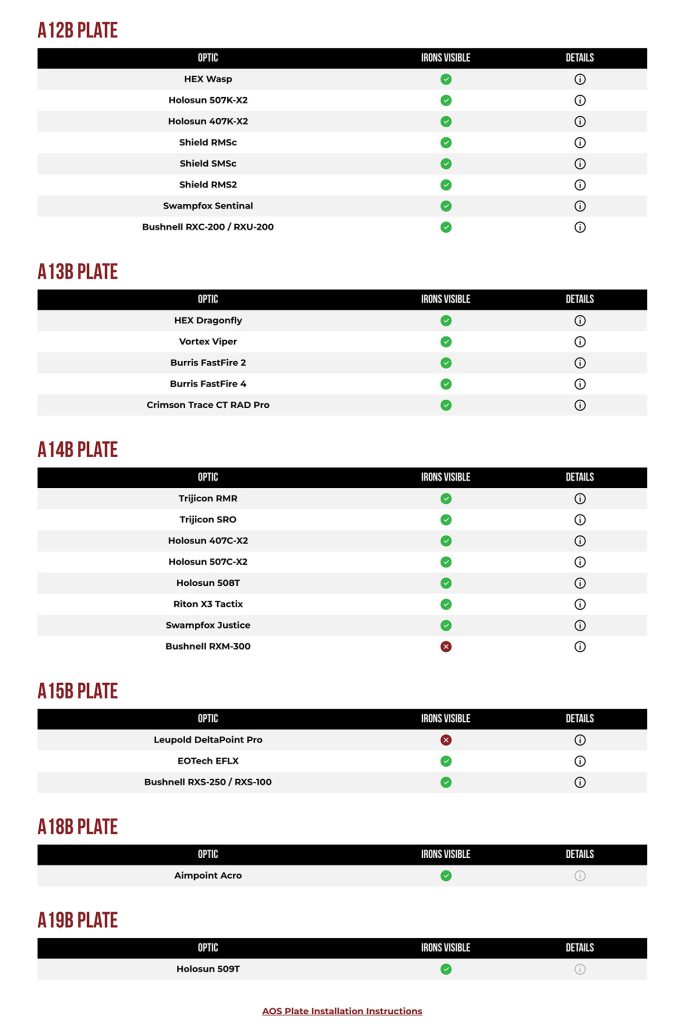 A12B PLATE

| OPTIC | IRONS VISIBLE | DETAILS |
|---|---|---|
| HEX Wasp | | |
| Holosun 507K-X2 | | |
| Holosun 407K-X2 | | |
| Shield RMSc | | |
| Shield SMSc | | |
| Shield RMS2 | | |
| Swampfox Sentinal | | |
| Bushnell RXC-200 / RXU-200 | | |

A13B PLATE

| OPTIC | IRONS VISIBLE | DETAILS |
|---|---|---|
| HEX Dragonfly | | |
| Vortex Viper | | |
| Burris FastFire 2 | | |
| Burris FastFire 4 | | |
| Crimson Trace CT RAD Pro | | |

A14B PLATE

| OPTIC | IRONS VISIBLE | DETAILS |
|---|---|---|
| Trijicon RMR | | |
| Trijicon SRO | | |
| Holosun 407C-X2 | | |
| Holosun 507C-X2 | | |
| Holosun 508T | | |
| Riton X3 Tactix | | |
| Swampfox Justice | | |
| Bushnell RXM-300 | | |

A15B PLATE

| OPTIC | IRONS VISIBLE | DETAILS |
|---|---|---|
| Leupold DeltaPoint Pro | | |
| EOTech EFLX | | |
| Bushnell RXS-250 / RXS-100 | | |

A18B PLATE

| OPTIC | IRONS VISIBLE | DETAILS |
|---|---|---|
| Aimpoint Acro | | |

A19B PLATE

| OPTIC | IRONS VISIBLE | DETAILS |
|---|---|---|
| Holosun 509T | | |

AOS Plate Installation Instructions